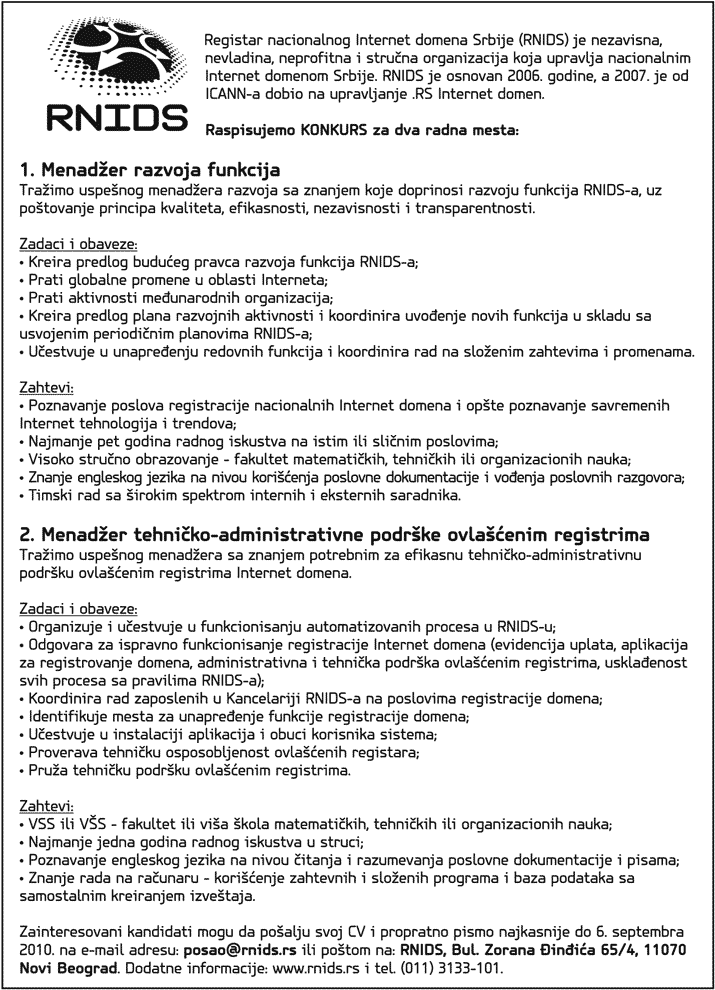 RNIDS

Registar nacionalnog Internet domena Srbije (RNIDS) je nezavisna, nevladina, neprofitna i stručna organizacija koja upravlja nacionalnim Internet domenom Srbije. RNIDS je osnovan 2006. godine, a 2007. je od ICANN-a dobio na upravljanje .RS Internet domen.

Raspisujemo KONKURS za dva radna mesta:

1. Menadžer razvoja funkcija
Tražimo uspešnog menadžera razvoja sa znanjem koje doprinosi razvoju funkcija RNIDS-a, uz poštovanje principa kvaliteta, efikasnosti, nezavisnosti i transparentnosti.

Zadaci i obaveze:
• Kreira predlog budućeg pravca razvoja funkcija RNIDS-a;
• Prati globalne promene u oblasti Interneta;
• Prati aktivnosti međunarodnih organizacija;
• Kreira predlog plana razvojnih aktivnosti i koordinira uvođenje novih funkcija u skladu sa usvojenim periodičnim planovima RNIDS-a;
• Učestvuje u unapređenju redovnih funkcija i koordinira rad na složenim zahtevima i promenama.

Zahtevi:
• Poznavanje poslova registracije nacionalnih Internet domena i opšte poznavanje savremenih Internet tehnologija i trendova;
• Najmanje pet godina radnog iskustva na istim ili sličnim poslovima;
• Visoko stručno obrazovanje - fakultet matematičkih, tehničkih ili organizacionih nauka;
• Znanje engleskog jezika na nivou korišćenja poslovne dokumentacije i vođenja poslovnih razgovora;
• Timski rad sa širokim spektrom internih i eksternih saradnika.

2. Menadžer tehničko-administrativne podrške ovlašćenim registrima
Tražimo uspešnog menadžera sa znanjem potrebnim za efikasnu tehničko-administrativnu podršku ovlašćenim registrima Internet domena.

Zadaci i obaveze:
• Organizuje i učestvuje u funkcionisanju automatizovanih procesa u RNIDS-u;
• Odgovara za ispravno funkcionisanje registracije Internet domena (evidencija uplata, aplikacija za registrovanje domena, administrativna i tehnička podrška ovlašćenim registrima, usklađenost svih procesa sa pravilima RNIDS-a);
• Koordinira rad zaposlenih u Kancelariji RNIDS-a na poslovima registracije domena;
• Identifikuje mesta za unapređenje funkcije registracije domena;
• Učestvuje u instalaciji aplikacija i obuci korisnika sistema;
• Proverava tehničku osposobljenost ovlašćenih registara;
• Pruža tehničku podršku ovlašćenim registrima.

Zahtevi:
• VSS ili VŠS - fakultet ili viša škola matematičkih, tehničkih ili organizacionih nauka;
• Najmanje jedna godina radnog iskustva u struci;
• Poznavanje engleskog jezika na nivou čitanja i razumevanja poslovne dokumentacije i pisama;
• Znanje rada na računaru - korišćenje zahtevnih i složenih programa i baza podataka sa samostalnim kreiranjem izveštaja.

Zainteresovani kandidati mogu da pošalju svoj CV i propratno pismo najkasnije do 6. septembra 2010. na e-mail adresu: posao@rnids.rs ili poštom na: RNIDS, Bul. Zorana Đinđića 65/4, 11070 Novi Beograd. Dodatne informacije: www.rnids.rs i tel. (011) 3133-101.